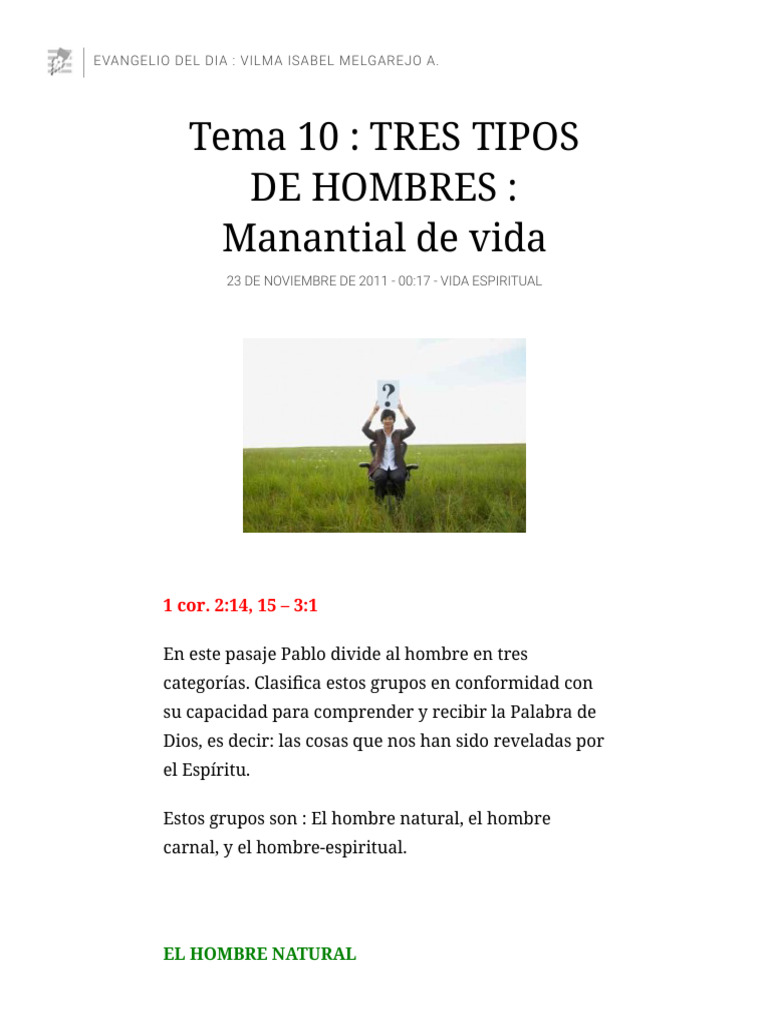 EVANGELIO DEL DIA : VILMA ISABEL MELGAREJO A.

Tema 10 : TRES TIPOS DE HOMBRES : Manantial de vida

23 DE NOVIEMBRE DE 2011 - 00:17 - VIDA ESPIRITUAL

?

1 cor. 2:14, 15 – 3:1

En este pasaje Pablo divide al hombre en tres categorías. Clasifica estos grupos en conformidad con su capacidad para comprender y recibir la Palabra de Dios, es decir: las cosas que nos han sido reveladas por el Espíritu.

Estos grupos son : El hombre natural, el hombre carnal, y el hombre-espiritual.

EL HOMBRE NATURAL